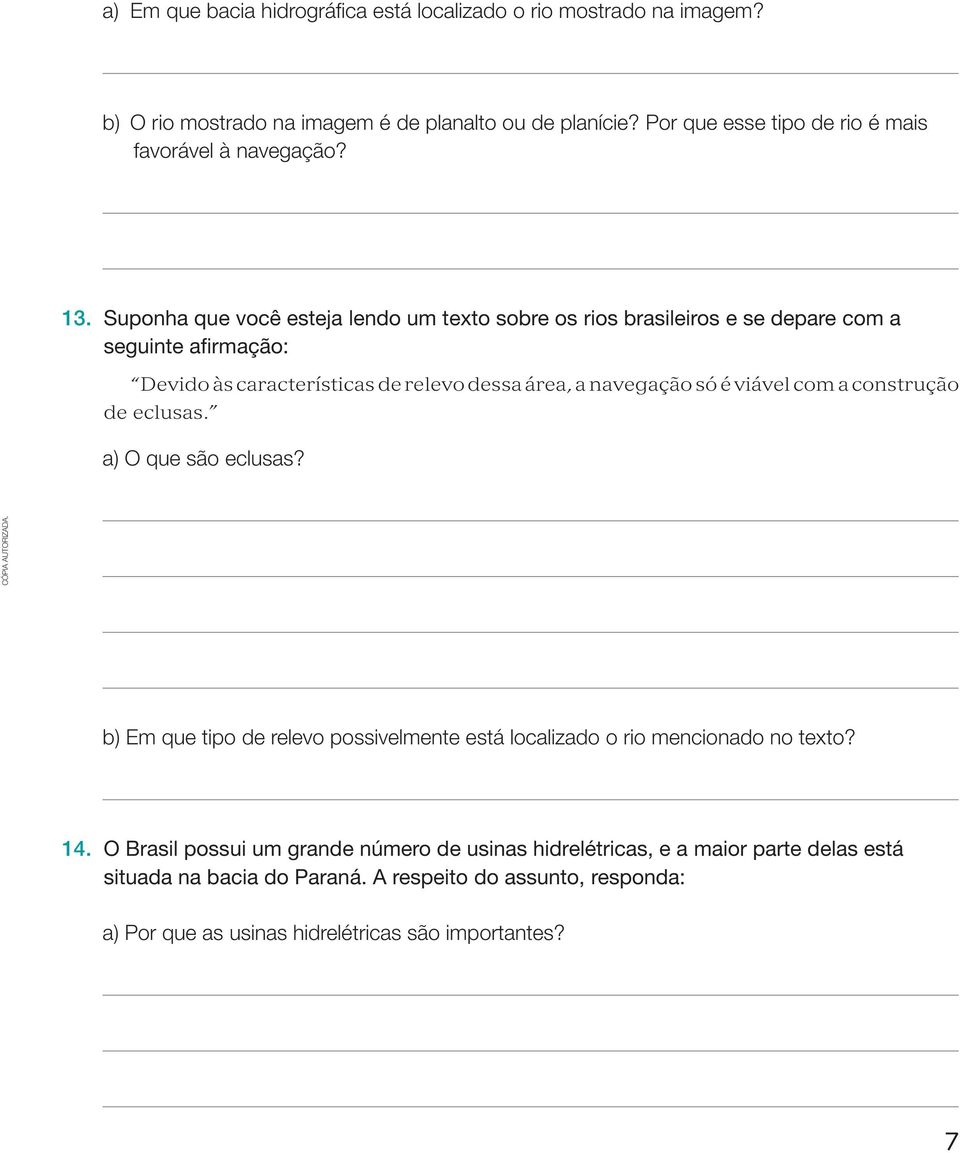 a) Em que bacia hidrográfica está localizado o rio mostrado na imagem?

b) O rio mostrado na imagem é de planalto ou de planície? Por que esse tipo de rio é mais favorável à navegação?

13. Suponha que você esteja lendo um texto sobre os rios brasileiros e se depare com a seguinte afirmação:

"Devido às características de relevo dessa área, a navegação só é viável com a construção de eclusas."

a) O que são eclusas?

CÓPIA AUTORIZADA.

b) Em que tipo de relevo possivelmente está localizado o rio mencionado no texto?

14. O Brasil possui um grande número de usinas hidrelétricas, e a maior parte delas está situada na bacia do Paraná. A respeito do assunto, responda:

a) Por que as usinas hidrelétricas são importantes?

7